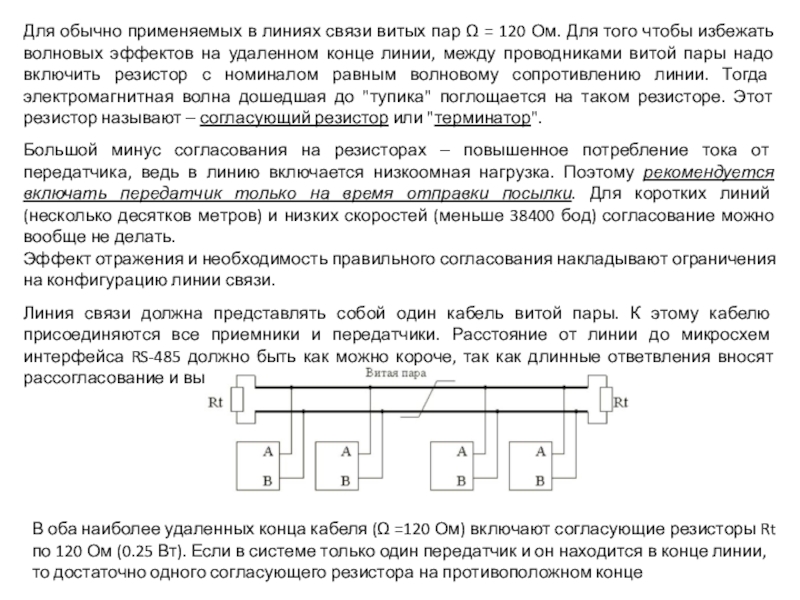 Для обычно применяемых в линиях связи витых пар Ω = 120 Ом. Для того чтобы избежать волновых эффектов на удаленном конце линии, между проводниками витой пары надо включить резистор с номиналом равным волновому сопротивлению линии. Тогда электромагнитная волна дошедшая до "тупика" поглощается на таком резисторе. Этот резистор называют – согласующий резистор или "терминатор".

Большой минус согласования на резисторах – повышенное потребление тока от передатчика, ведь в линию включается низкоомная нагрузка. Поэтому рекомендуется включать передатчик только на время отправки посылки. Для коротких линий (несколько десятков метров) и низких скоростей (меньше 38400 бод) согласование можно вообще не делать.
Эффект отражения и необходимость правильного согласования накладывают ограничения на конфигурацию линии связи.

Линия связи должна представлять собой один кабель витой пары. К этому кабелю присоединяются все приемники и передатчики. Расстояние от линии до микросхем интерфейса RS-485 должно быть как можно короче, так как длинные ответвления вносят рассогласование и вы

Витая пара
Rt
Rt
A
B
A
B
A
B
A
B

В оба наиболее удаленных конца кабеля (Ω =120 Ом) включают согласующие резисторы Rt по 120 Ом (0.25 Вт). Если в системе только один передатчик и он находится в конце линии, то достаточно одного согласующего резистора на противоположном конце